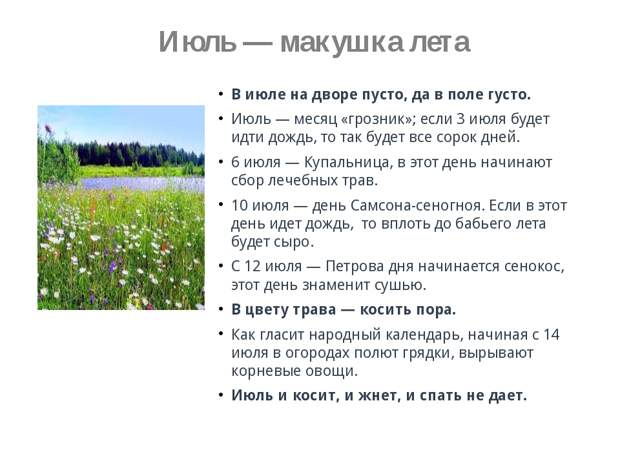 Июль — макушка лета

• В июле на дворе пусто, да в поле густо.
• Июль — месяц «грозник»; если 3 июля будет идти дождь, то так будет все сорок дней.
• 6 июля — Купальница, в этот день начинают сбор лечебных трав.
• 10 июля — день Самсона-сеногноя. Если в этот день идет дождь, то вплоть до бабьего лета будет сыро.
• С 12 июля — Петрова дня начинается сенокос, этот день знаменит сушью.
• В цвету трава — косить пора.
• Как гласит народный календарь, начиная с 14 июля в огородах полют грядки, вырывают корневые овощи.
• Июль и косит, и жнет, и спать не дает.